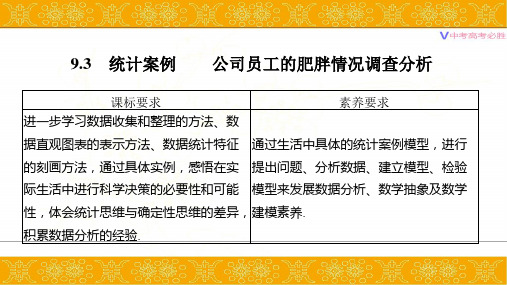 V中考高考必胜

9.3　统计案例　　公司员工的肥胖情况调查分析

| 课标要求 | 素养要求 |
|---|---|
| 进一步学习数据收集和整理的方法、数据直观图表的表示方法、数据统计特征的刻画方法，通过具体实例，感悟在实际生活中进行科学决策的必要性和可能性，体会统计思维与确定性思维的差异，积累数据分析的经验. | 通过生活中具体的统计案例模型，进行提出问题、分析数据、建立模型、检验模型来发展数据分析、数学抽象及数学建模素养. |